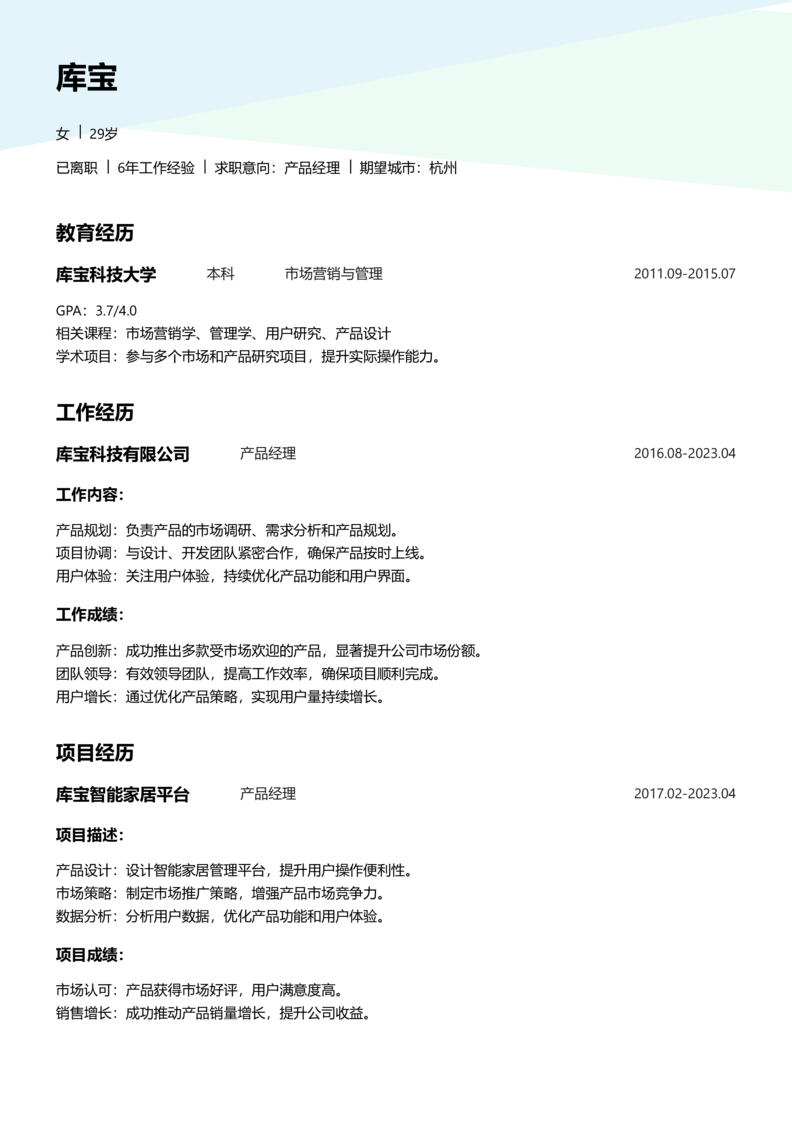 库宝

女 | 29岁

已离职 | 6年工作经验 | 求职意向：产品经理 | 期望城市：杭州

教育经历

库宝科技大学 本科 市场营销与管理 2011.09-2015.07

GPA：3.7/4.0
相关课程：市场营销学、管理学、用户研究、产品设计
学术项目：参与多个市场和产品研究项目，提升实际操作能力。

工作经历

库宝科技有限公司 产品经理 2016.08-2023.04

工作内容：

产品规划：负责产品的市场调研、需求分析和产品规划。
项目协调：与设计、开发团队紧密合作，确保产品按时上线。
用户体验：关注用户体验，持续优化产品功能和用户界面。

工作成绩：

产品创新：成功推出多款受市场欢迎的产品，显著提升公司市场份额。
团队领导：有效领导团队，提高工作效率，确保项目顺利完成。
用户增长：通过优化产品策略，实现用户量持续增长。

项目经历

库宝智能家居平台 产品经理 2017.02-2023.04

项目描述：

产品设计：设计智能家居管理平台，提升用户操作便利性。
市场策略：制定市场推广策略，增强产品市场竞争力。
数据分析：分析用户数据，优化产品功能和用户体验。

项目成绩：

市场认可：产品获得市场好评，用户满意度高。
销售增长：成功推动产品销量增长，提升公司收益。